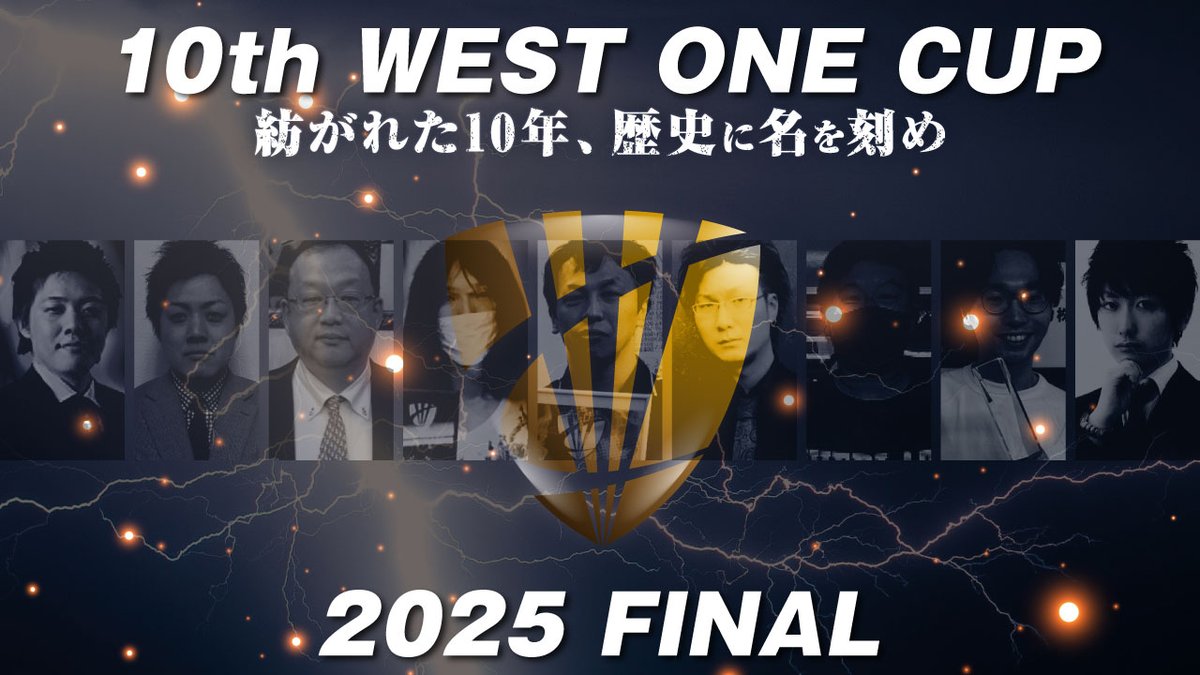 10th WEST ONE CUP
紡がれた10年、歴史に名を刻め

2025 FINAL